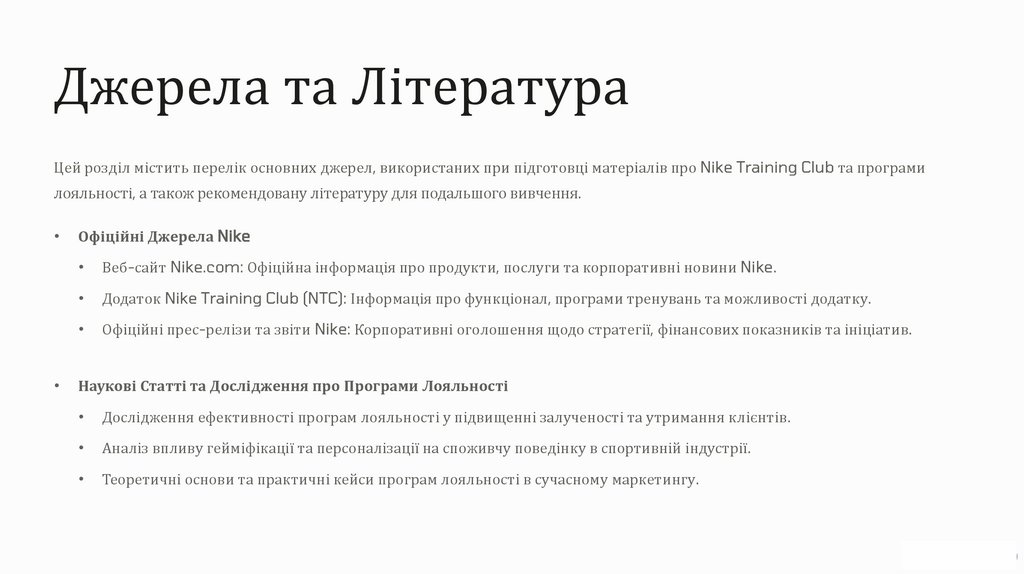 Джерела та Література

Цей розділ містить перелік основних джерел, використаних при підготовці матеріалів про Nike Training Club та програми лояльності, а також рекомендовану літературу для подальшого вивчення.

• Офіційні Джерела Nike
  • Веб-сайт Nike.com: Офіційна інформація про продукти, послуги та корпоративні новини Nike.
  • Додаток Nike Training Club (NTC): Інформація про функціонал, програми тренувань та можливості додатку.
  • Офіційні прес-релізи та звіти Nike: Корпоративні оголошення щодо стратегії, фінансових показників та ініціатив.

• Наукові Статті та Дослідження про Програми Лояльності
  • Дослідження ефективності програм лояльності у підвищенні залученості та утримання клієнтів.
  • Аналіз впливу гейміфікації та персоналізації на споживчу поведінку в спортивній індустрії.
  • Теоретичні основи та практичні кейси програм лояльності в сучасному маркетингу.